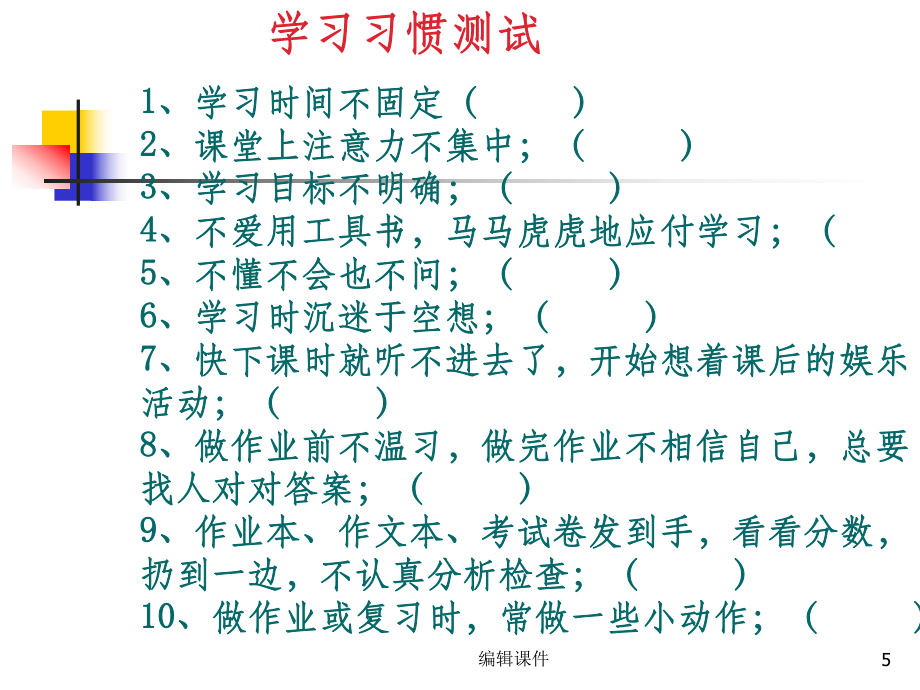 学习习惯测试

1、学习时间不固定（ ）
2、课堂上注意力不集中；（ ）
3、学习目标不明确；（ ）
4、不爱用工具书，马马虎虎地应付学习；（
5、不懂不会也不问；（ ）
6、学习时沉迷于空想；（ ）
7、快下课时就听不进去了，开始想着课后的娱乐活动；（ ）
8、做作业前不温习，做完作业不相信自己，总要找人对对答案；（ ）
9、作业本、作文本、考试卷发到手，看看分数，扔到一边，不认真分析检查；（ ）
10、做作业或复习时，常做一些小动作；（ ）

编辑课件

5